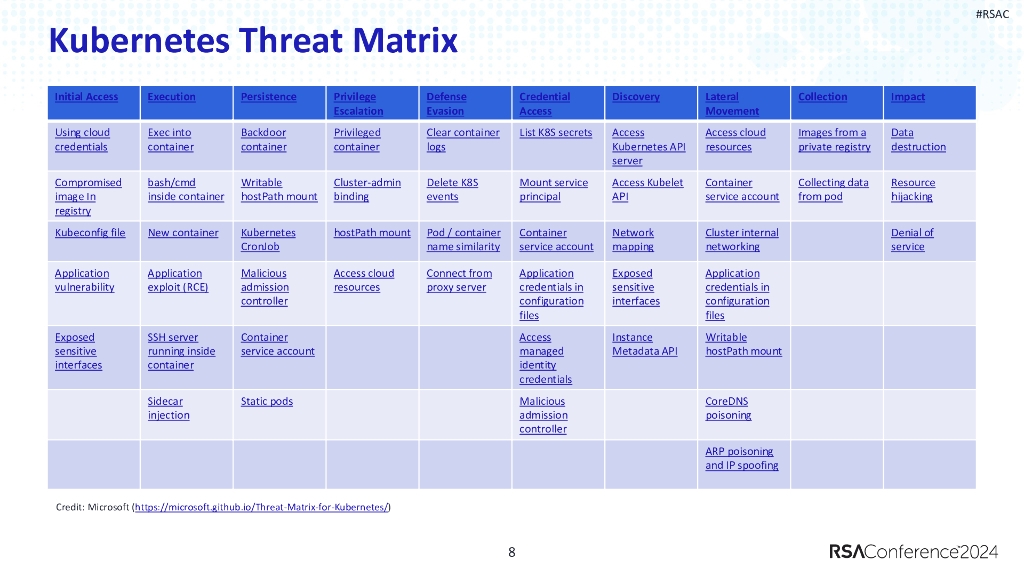 #RSAC

Kubernetes Threat Matrix

| Initial Access | Execution | Persistence | Privilege Escalation | Defense Evasion | Credential Access | Discovery | Lateral Movement | Collection | Impact |
|---|---|---|---|---|---|---|---|---|---|
| Using cloud credentials | Exec into container | Backdoor container | Privileged container | Clear container logs | List K8S secrets | Access Kubernetes API server | Access cloud resources | Images from a private registry | Data destruction |
| Compromised image In registry | bash/cmd inside container | Writable hostPath mount | Cluster-admin binding | Delete K8S events | Mount service principal | Access Kubelet API | Container service account | Collecting data from pod | Resource hijacking |
| Kubeconfig file | New container | Kubernetes CronJob | hostPath mount | Pod / container name similarity | Container service account | Network mapping | Cluster internal networking | | Denial of service |
| Application vulnerability | Application exploit (RCE) | Malicious admission controller | Access cloud resources | Connect from proxy server | Application credentials in configuration files | Exposed sensitive interfaces | Application credentials in configuration files | | |
| Exposed sensitive interfaces | SSH server running inside container | Container service account | | | Access managed identity credentials | Instance Metadata API | Writable hostPath mount | | |
| | Sidecar injection | Static pods | | | Malicious admission controller | | CoreDNS poisoning | | |
| | | | | | | | ARP poisoning and IP spoofing | | |

Credit: Microsoft (https://microsoft.github.io/Threat-Matrix-for-Kubernetes/)

8

RSAConference2024